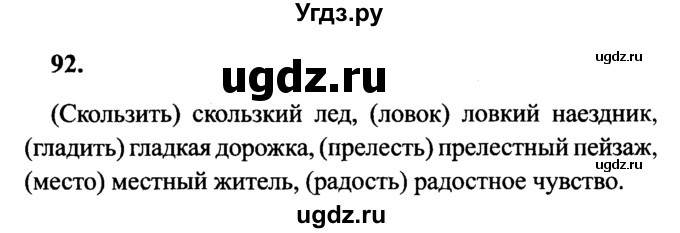 Угдз.ру

92.

ugdz.ru

ugdz.ru

(Скользить) скользкий лед, (ловок) ловкий наездник, (гладить) гладкая дорожка, (прелесть) прелестный пейзаж, (место) местный житель, (радость) радостное чувство.

ugdz.ru

ugdz.ru